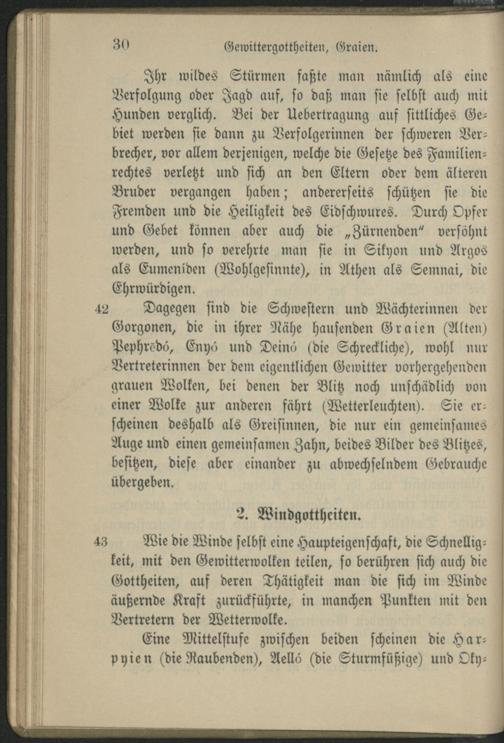 30 Gewittergottheiten, Graien.

Ihr wildes Stürmen faßte man nämlich als eine Verfolgung oder Jagd auf, so daß man sie selbst auch mit Hunden verglich. Bei der Uebertragung auf sittliches Gebiet werden sie dann zu Verfolgerinnen der schweren Verbrecher, vor allem derjenigen, welche die Gesetze des Familienrechtes verletzt und sich an den Eltern oder dem älteren Bruder vergangen haben; andererseits schützen sie die Fremden und die Heiligkeit des Eidschwures. Durch Opfer und Gebet können aber auch die „Zürnenden“ versöhnt werden, und so verehrte man sie in Sikyon und Argos als Eumeniden (Wohlgesinnte), in Athen als Semnai, die Ehrwürdigen.

42 Dagegen sind die Schwestern und Wächterinnen der Gorgonen, die in ihrer Nähe hausenden Graien (Alten) Pephredó, Enyó und Deinó (die Schreckliche), wohl nur Vertreterinnen der dem eigentlichen Gewitter vorhergehenden grauen Wolken, bei denen der Blitz noch unschädlich von einer Wolke zur anderen fährt (Wetterleuchten). Sie erscheinen deshalb als Greisinnen, die nur ein gemeinsames Auge und einen gemeinsamen Zahn, beides Bilder des Blitzes, besitzen, diese aber einander zu abwechselndem Gebrauche übergeben.

2. Windgottheiten.

43 Wie die Winde selbst eine Haupteigenschaft, die Schnelligkeit, mit den Gewitterwolken teilen, so berühren sich auch die Gottheiten, auf deren Thätigkeit man die sich im Winde äußernde Kraft zurückführte, in manchen Punkten mit den Vertretern der Wetterwolke.

Eine Mittelstufe zwischen beiden scheinen die Harpyien (die Raubenden), Aelló (die Sturmfüßige) und Oky-